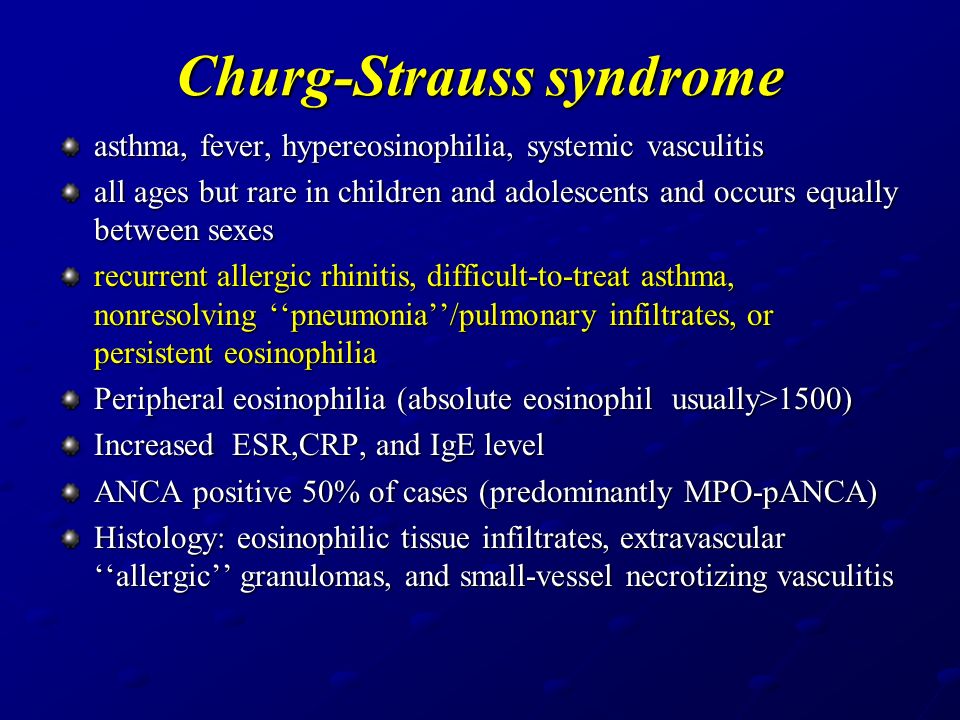 Churg-Strauss syndrome

asthma, fever, hypereosinophilia, systemic vasculitis

all ages but rare in children and adolescents and occurs equally between sexes

recurrent allergic rhinitis, difficult-to-treat asthma, nonresolving ‘‘pneumonia’’/pulmonary infiltrates, or persistent eosinophilia

Peripheral eosinophilia (absolute eosinophil usually>1500)

Increased ESR,CRP, and IgE level

ANCA positive 50% of cases (predominantly MPO-pANCA)

Histology: eosinophilic tissue infiltrates, extravascular ‘‘allergic’’ granulomas, and small-vessel necrotizing vasculitis